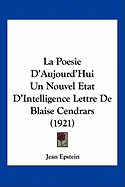 La Poesie D'Aujourd'Hui Un Nouvel Etat D'Intelligence Lettre De Blaise Cendrars (1921)

Jean Epstein